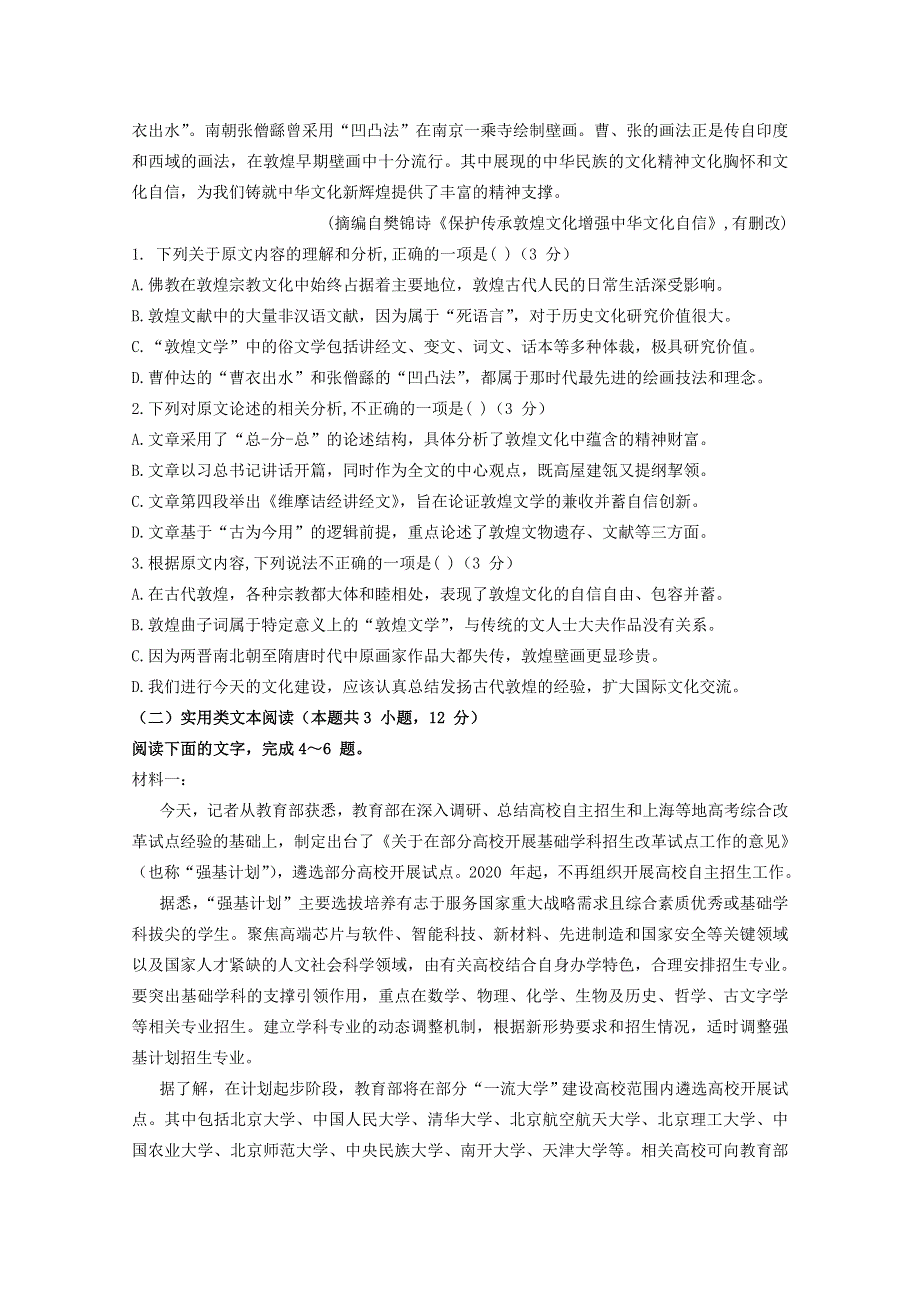 衣出水”。南朝张僧繇曾采用“凹凸法”在南京一乘寺绘制壁画。曹、张的画法正是传自印度和西域的画法，在敦煌早期壁画中十分流行。其中展现的中华民族的文化精神文化胸怀和文化自信，为我们铸就中华文化新辉煌提供了丰富的精神支撑。

（摘编自樊锦诗《保护传承敦煌文化增强中华文化自信》，有删改）

1. 下列关于原文内容的理解和分析,正确的一项是( )（3 分）

A.佛教在敦煌宗教文化中始终占据着主要地位，敦煌古代人民的日常生活深受影响。

B.敦煌文献中的大量非汉语文献，因为属于“死语言”，对于历史文化研究价值很大。

C.“敦煌文学”中的俗文学包括讲经文、变文、词文、话本等多种体裁，极具研究价值。

D.曹仲达的“曹衣出水”和张僧繇的“凹凸法”，都属于那时代最先进的绘画技法和理念。

2.下列对原文论述的相关分析,不正确的一项是( )（3 分）

A.文章采用了“总-分-总”的论述结构，具体分析了敦煌文化中蕴含的精神财富。

B.文章以习总书记讲话开篇，同时作为全文的中心观点，既高屋建瓴又提纲挈领。

C.文章第四段举出《维摩诘经讲经文》，旨在论证敦煌文学的兼收并蓄自信创新。

D.文章基于“古为今用”的逻辑前提，重点论述了敦煌文物遗存、文献等三方面。

3.根据原文内容,下列说法不正确的一项是( )（3 分）

A.在古代敦煌，各种宗教都大体和睦相处，表现了敦煌文化的自信自由、包容并蓄。

B.敦煌曲子词属于特定意义上的“敦煌文学”，与传统的文人士大夫作品没有关系。

C.因为两晋南北朝至隋唐时代中原画家作品大都失传，敦煌壁画更显珍贵。

D.我们进行今天的文化建设，应该认真总结发扬古代敦煌的经验，扩大国际文化交流。

（二）实用类文本阅读（本题共 3 小题，12 分）

阅读下面的文字，完成 4～6 题。

材料一：

今天，记者从教育部获悉，教育部在深入调研、总结高校自主招生和上海等地高考综合改革试点经验的基础上，制定出台了《关于在部分高校开展基础学科招生改革试点工作的意见》（也称“强基计划”），遴选部分高校开展试点。2020 年起，不再组织开展高校自主招生工作。

据悉，“强基计划”主要选拔培养有志于服务国家重大战略需求且综合素质优秀或基础学科拔尖的学生。聚焦高端芯片与软件、智能科技、新材料、先进制造和国家安全等关键领域以及国家人才紧缺的人文社会科学领域，由有关高校结合自身办学特色，合理安排招生专业。要突出基础学科的支撑引领作用，重点在数学、物理、化学、生物及历史、哲学、古文字学等相关专业招生。建立学科专业的动态调整机制，根据新形势要求和招生情况，适时调整强基计划招生专业。

据了解，在计划起步阶段，教育部将在部分“一流大学”建设高校范围内遴选高校开展试点。其中包括北京大学、中国人民大学、清华大学、北京航空航天大学、北京理工大学、中国农业大学、北京师范大学、中央民族大学、南开大学、天津大学等。相关高校可向教育部